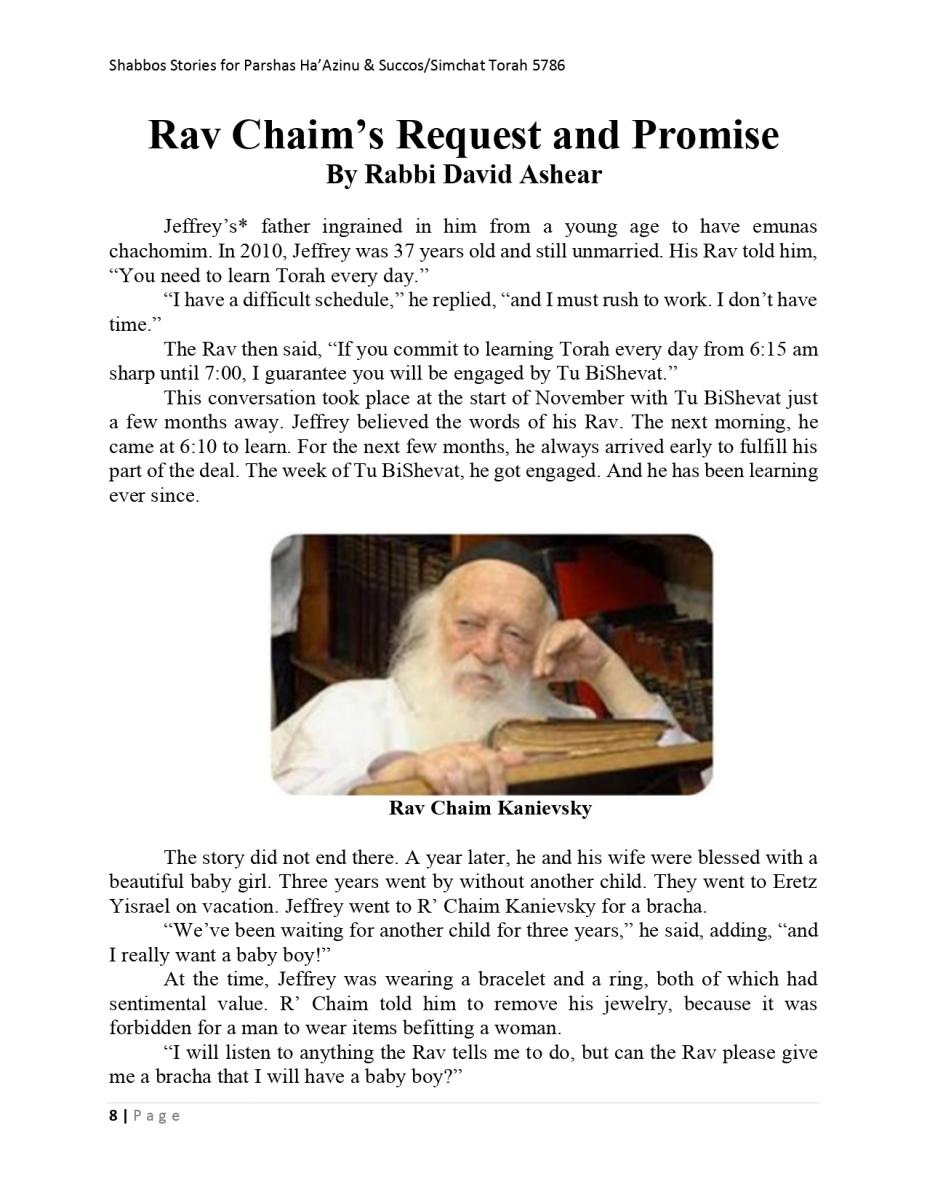 Shabbos Stories for Parshas Ha'Azinu & Succos/Simchat Torah 5786

Rav Chaim's Request and Promise
By Rabbi David Ashear

Jeffrey's* father ingrained in him from a young age to have emunas chachomim. In 2010, Jeffrey was 37 years old and still unmarried. His Rav told him, "You need to learn Torah every day."

"I have a difficult schedule," he replied, "and I must rush to work. I don't have time."

The Rav then said, "If you commit to learning Torah every day from 6:15 am sharp until 7:00, I guarantee you will be engaged by Tu BiShevat."

This conversation took place at the start of November with Tu BiShevat just a few months away. Jeffrey believed the words of his Rav. The next morning, he came at 6:10 to learn. For the next few months, he always arrived early to fulfill his part of the deal. The week of Tu BiShevat, he got engaged. And he has been learning ever since.

Rav Chaim Kanievsky

The story did not end there. A year later, he and his wife were blessed with a beautiful baby girl. Three years went by without another child. They went to Eretz Yisrael on vacation. Jeffrey went to R' Chaim Kanievsky for a bracha.

"We've been waiting for another child for three years," he said, adding, "and I really want a baby boy!"

At the time, Jeffrey was wearing a bracelet and a ring, both of which had sentimental value. R' Chaim told him to remove his jewelry, because it was forbidden for a man to wear items befitting a woman.

"I will listen to anything the Rav tells me to do, but can the Rav please give me a bracha that I will have a baby boy?"

8 | Page